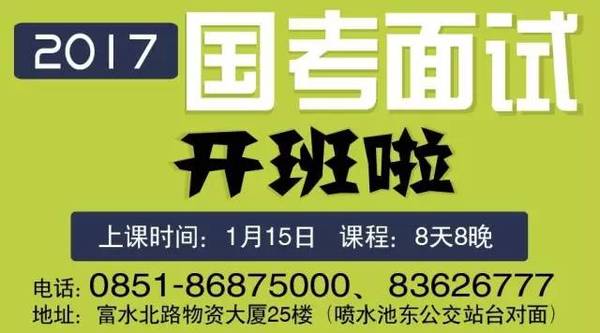 2017 国考面试

开班啦

上课时间：1月15日 课程：8天8晚

电话：0851-86875000、83626777
地址：富水北路物资大厦25楼（喷水池东公交站台对面）